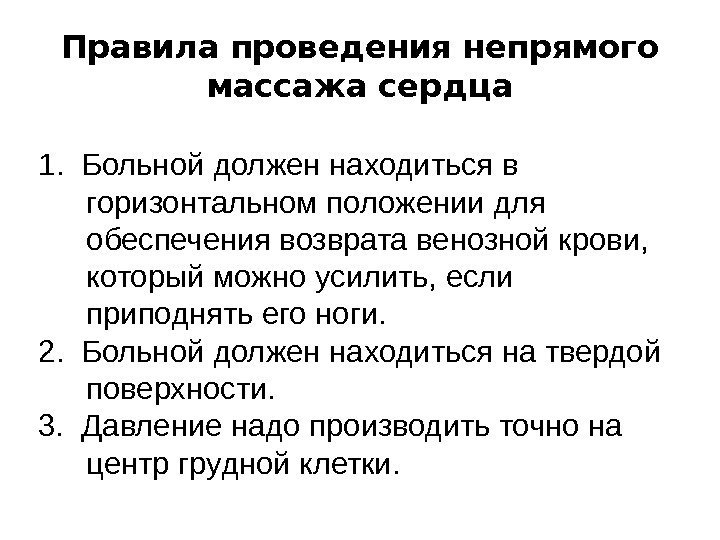 Правила проведения непрямого массажа сердца

1. Больной должен находиться в горизонтальном положении для обеспечения возврата венозной крови, который можно усилить, если приподнять его ноги.
2. Больной должен находиться на твердой поверхности.
3. Давление надо производить точно на центр грудной клетки.